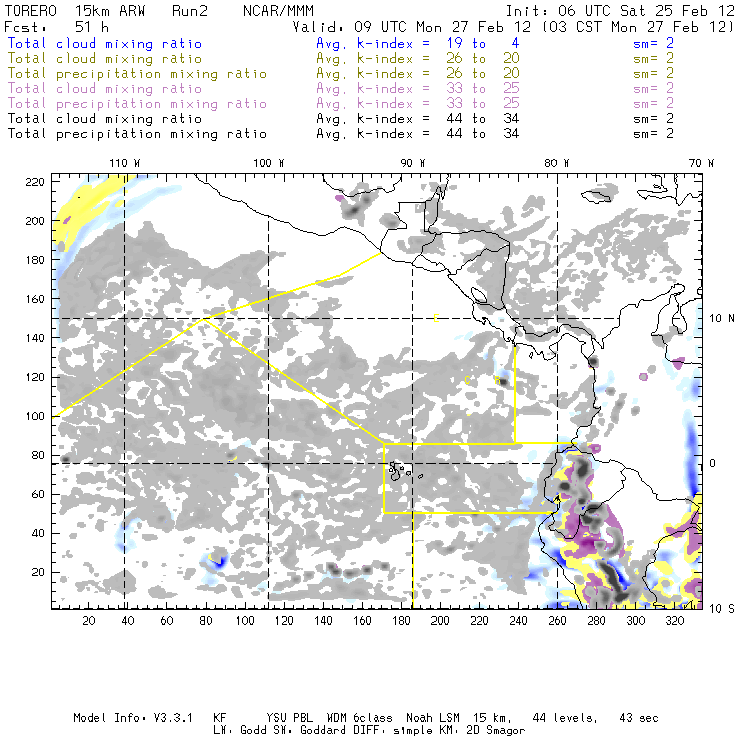 TORERO 15km ARW Run2 NCAR/MMM Init: 06 UTC Sat 25 Feb 12
Fcst: 51 h Valid: 09 UTC Mon 27 Feb 12 (03 CST Mon 27 Feb 12)
Total cloud mixing ratio Avg. k-index = 19 to 4 sm= 2
Total cloud mixing ratio Avg. k-index = 26 to 20 sm= 2
Total precipitation mixing ratio Avg. k-index = 26 to 20 sm= 2
Total cloud mixing ratio Avg. k-index = 33 to 25 sm= 2
Total precipitation mixing ratio Avg. k-index = 33 to 25 sm= 2
Total cloud mixing ratio Avg. k-index = 44 to 34 sm= 2
Total precipitation mixing ratio Avg. k-index = 44 to 34 sm= 2

110 W 100 W 90 W 80 W 70 W

220
200
180
160
140
120
100
80
60
40
20

10 N
0
10 S

20 40 60 80 100 120 140 160 180 200 220 240 260 280 300 320

Model Info: V3.3.1 KF YSU PBL WDM 6class Noah LSM 15 km, 44 levels, 43 sec
LW: Godd SW: Goddard DIFF: simple KM: 2D Smagor